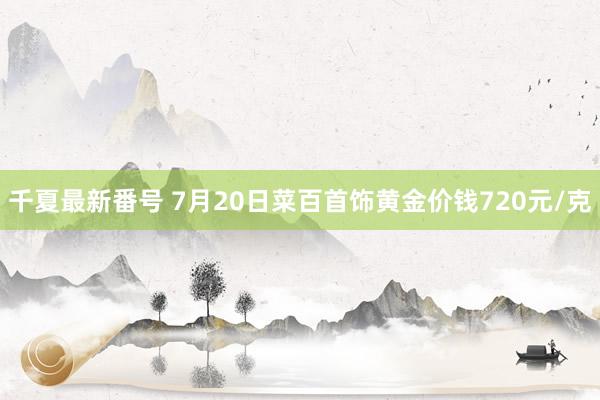 千夏最新番号 7月20日菜百首饰黄金价钱720元/克